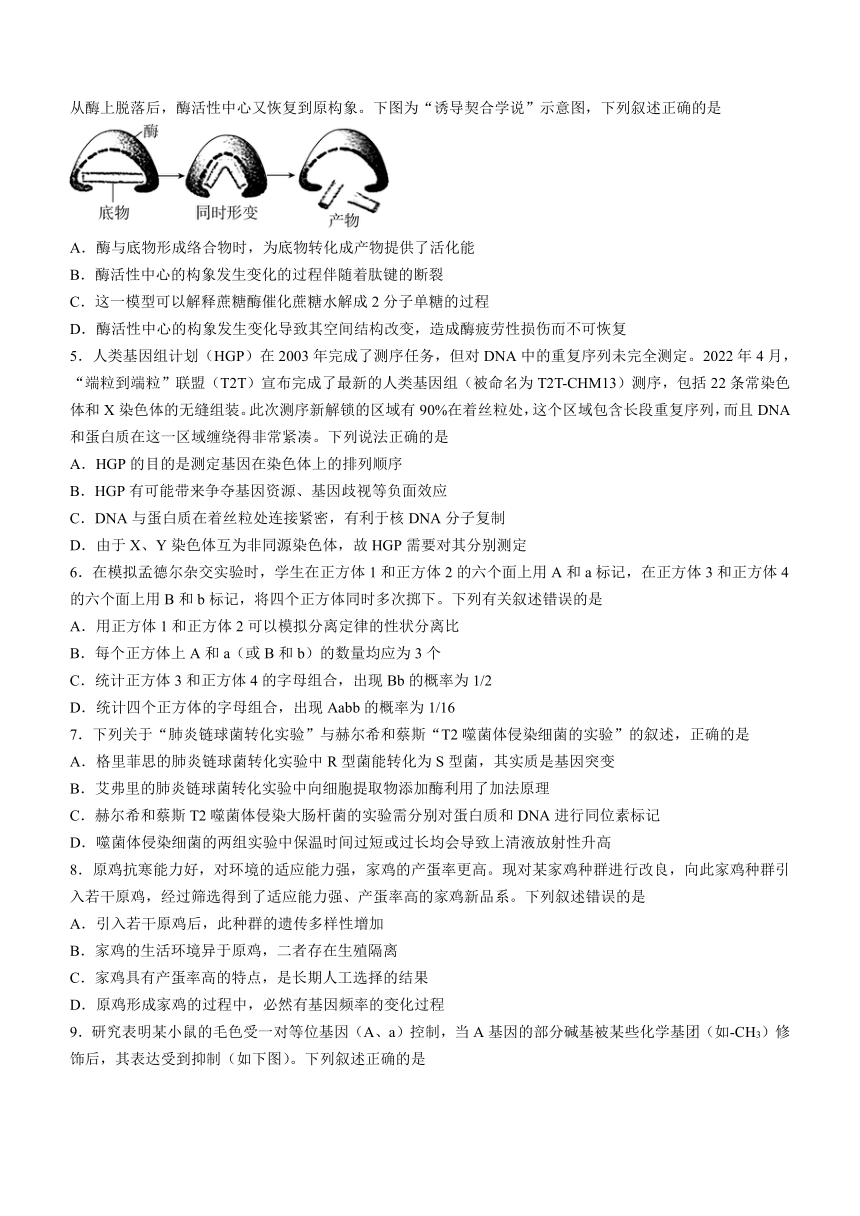 从酶上脱落后，酶活性中心又恢复到原构象。下图为“诱导契合学说”示意图，下列叙述正确的是

酶
底物　同时形变　产物

A．酶与底物形成络合物时，为底物转化成产物提供了活化能
B．酶活性中心的构象发生变化的过程伴随着肽键的断裂
C．这一模型可以解释蔗糖酶催化蔗糖水解成 2 分子单糖的过程
D．酶活性中心的构象发生变化导致其空间结构改变，造成酶疲劳性损伤而不可恢复
5．人类基因组计划（HGP）在 2003 年完成了测序任务，但对 DNA 中的重复序列未完全测定。2022 年 4 月，“端粒到端粒”联盟（T2T）宣布完成了最新的人类基因组（被命名为 T2T-CHM13）测序，包括 22 条常染色体和 X 染色体的无缝组装。此次测序新解锁的区域有 90%在着丝粒处，这个区域包含长段重复序列，而且 DNA 和蛋白质在这一区域缠绕得非常紧凑。下列说法正确的是
A．HGP 的目的是测定基因在染色体上的排列顺序
B．HGP 有可能带来争夺基因资源、基因歧视等负面效应
C．DNA 与蛋白质在着丝粒处连接紧密，有利于核 DNA 分子复制
D．由于 X、Y 染色体互为非同源染色体，故 HGP 需要对其分别测定
6．在模拟孟德尔杂交实验时，学生在正方体 1 和正方体 2 的六个面上用 A 和 a 标记，在正方体 3 和正方体 4 的六个面上用 B 和 b 标记，将四个正方体同时多次掷下。下列有关叙述错误的是
A．用正方体 1 和正方体 2 可以模拟分离定律的性状分离比
B．每个正方体上 A 和 a（或 B 和 b）的数量均应为 3 个
C．统计正方体 3 和正方体 4 的字母组合，出现 Bb 的概率为 1/2
D．统计四个正方体的字母组合，出现 Aabb 的概率为 1/16
7．下列关于“肺炎链球菌转化实验”与赫尔希和蔡斯“T2 噬菌体侵染细菌的实验”的叙述，正确的是
A．格里菲思的肺炎链球菌转化实验中 R 型菌能转化为 S 型菌，其实质是基因突变
B．艾弗里的肺炎链球菌转化实验中向细胞提取物添加酶利用了加法原理
C．赫尔希和蔡斯 T2 噬菌体侵染大肠杆菌的实验需分别对蛋白质和 DNA 进行同位素标记
D．噬菌体侵染细菌的两组实验中保温时间过短或过长均会导致上清液放射性升高
8．原鸡抗寒能力好，对环境的适应能力强，家鸡的产蛋率更高。现对某家鸡种群进行改良，向此家鸡种群引入若干原鸡，经过筛选得到了适应能力强、产蛋率高的家鸡新品系。下列叙述错误的是
A．引入若干原鸡后，此种群的遗传多样性增加
B．家鸡的生活环境异于原鸡，二者存在生殖隔离
C．家鸡具有产蛋率高的特点，是长期人工选择的结果
D．原鸡形成家鸡的过程中，必然有基因频率的变化过程
9．研究表明某小鼠的毛色受一对等位基因（A、a）控制，当 A 基因的部分碱基被某些化学基团（如-$CH_3$）修饰后，其表达受到抑制（如下图）。下列叙述正确的是